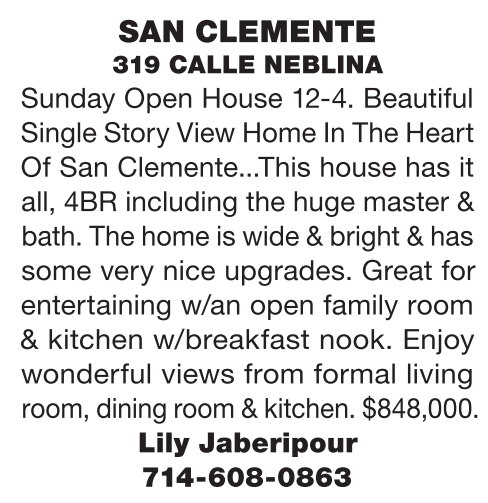 SAN CLEMENTE
319 CALLE NEBLINA

Sunday Open House 12-4. Beautiful Single Story View Home In The Heart Of San Clemente...This house has it all, 4BR including the huge master & bath. The home is wide & bright & has some very nice upgrades. Great for entertaining w/an open family room & kitchen w/breakfast nook. Enjoy wonderful views from formal living room, dining room & kitchen. $848,000.

Lily Jaberipour
714-608-0863